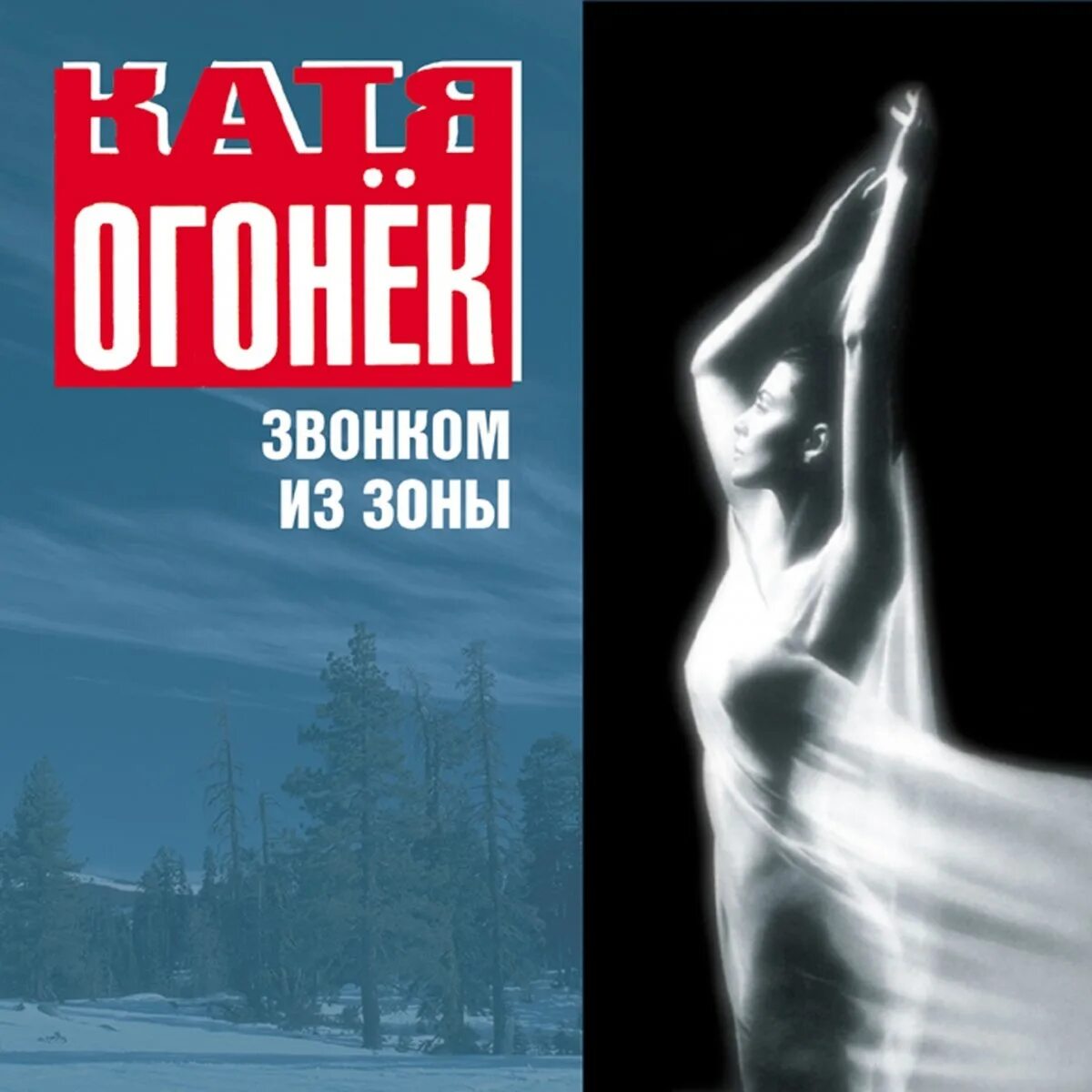 КАТЯ
ОГОНЁК

ЗВОНКОМ
ИЗ ЗОНЫ